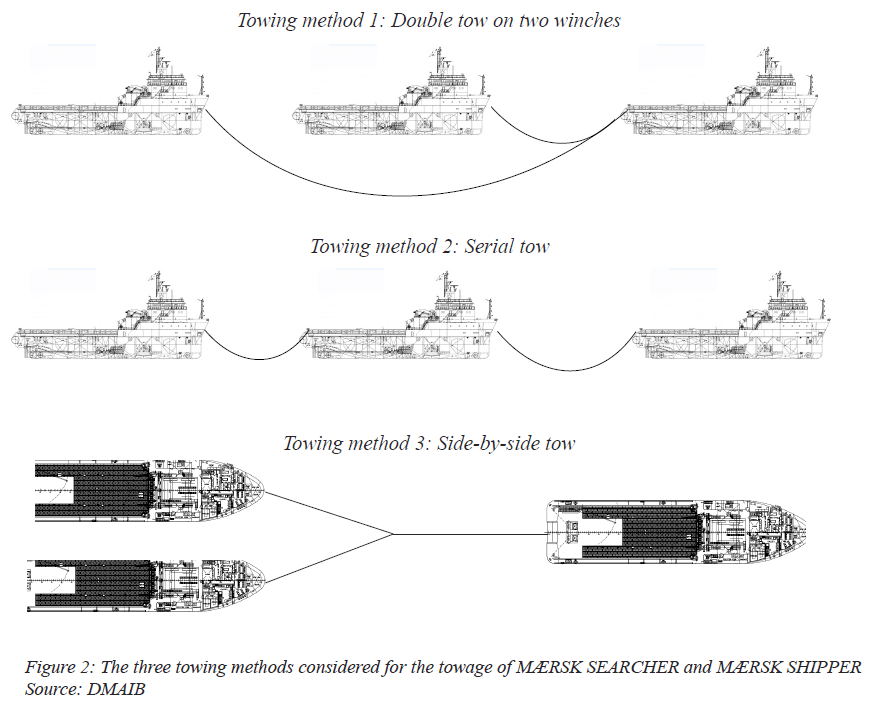 Towing method 1: Double tow on two winches

Towing method 2: Serial tow

Towing method 3: Side-by-side tow

Figure 2: The three towing methods considered for the towage of MÆRSK SEARCHER and MÆRSK SHIPPER
Source: DMAIB